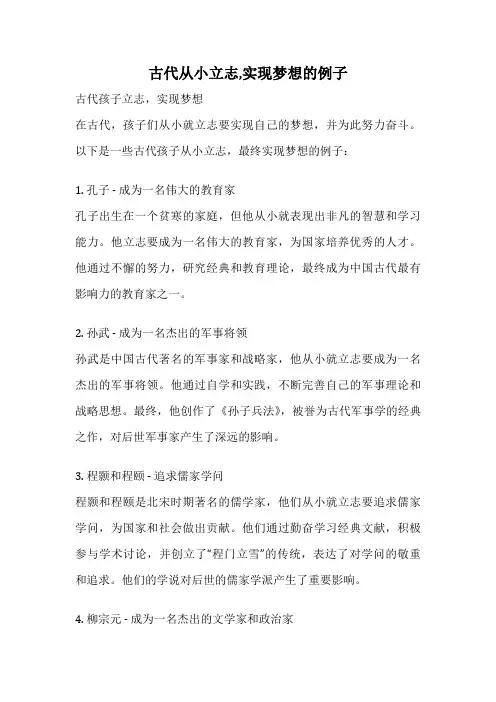 古代从小立志,实现梦想的例子

古代孩子立志，实现梦想

在古代，孩子们从小就立志要实现自己的梦想，并为此努力奋斗。以下是一些古代孩子从小立志，最终实现梦想的例子：

1. 孔子 - 成为一名伟大的教育家

孔子出生在一个贫寒的家庭，但他从小就表现出非凡的智慧和学习能力。他立志要成为一名伟大的教育家，为国家培养优秀的人才。他通过不懈的努力，研究经典和教育理论，最终成为中国古代最有影响力的教育家之一。

2. 孙武 - 成为一名杰出的军事将领

孙武是中国古代著名的军事家和战略家，他从小就立志要成为一名杰出的军事将领。他通过自学和实践，不断完善自己的军事理论和战略思想。最终，他创作了《孙子兵法》，被誉为古代军事学的经典之作，对后世军事家产生了深远的影响。

3. 程颢和程颐 - 追求儒家学问

程颢和程颐是北宋时期著名的儒学家，他们从小就立志要追求儒家学问，为国家和社会做出贡献。他们通过勤奋学习经典文献，积极参与学术讨论，并创立了“程门立雪”的传统，表达了对学问的敬重和追求。他们的学说对后世的儒家学派产生了重要影响。

4. 柳宗元 - 成为一名杰出的文学家和政治家